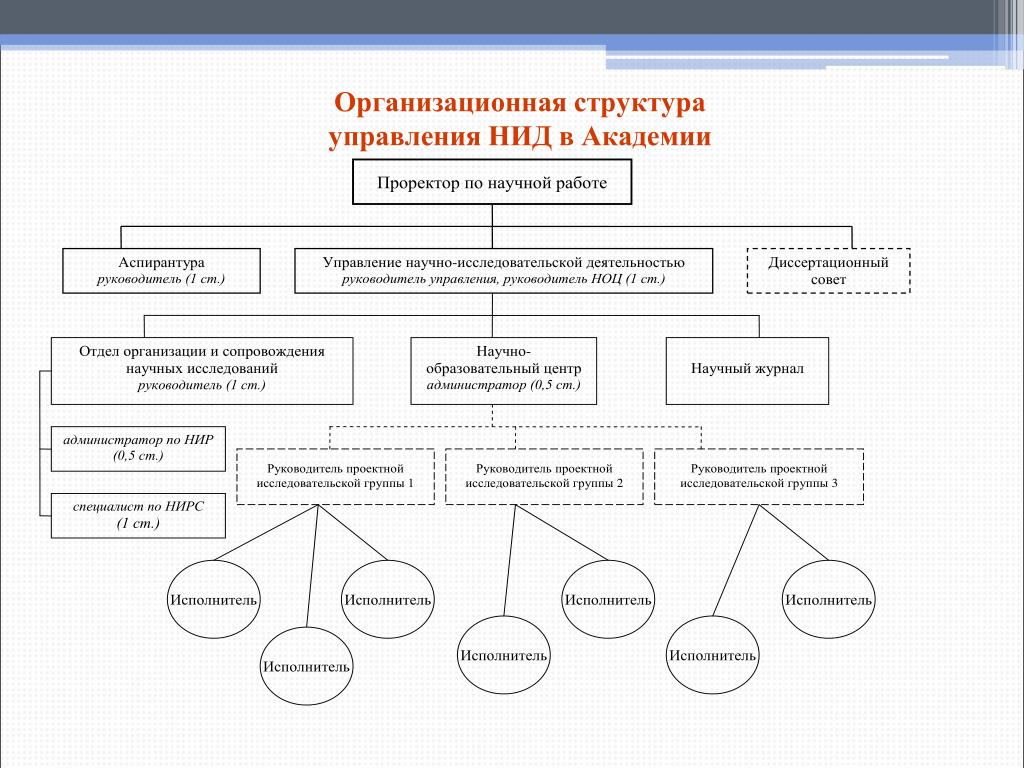 Организационная структура управления НИД в Академии

Проректор по научной работе

Аспирантура
руководитель (1 ст.)

Управление научно-исследовательской деятельностью
руководитель управления, руководитель НОЦ (1 ст.)

Диссертационный совет

Отдел организации и сопровождения научных исследований
руководитель (1 ст.)

Научно-образовательный центр
администратор (0,5 ст.)

Научный журнал

администратор по НИР (0,5 ст.)

специалист по НИРС (1 ст.)

Руководитель проектной исследовательской группы 1

Руководитель проектной исследовательской группы 2

Руководитель проектной исследовательской группы 3

Исполнитель

Исполнитель

Исполнитель

Исполнитель

Исполнитель

Исполнитель

Исполнитель